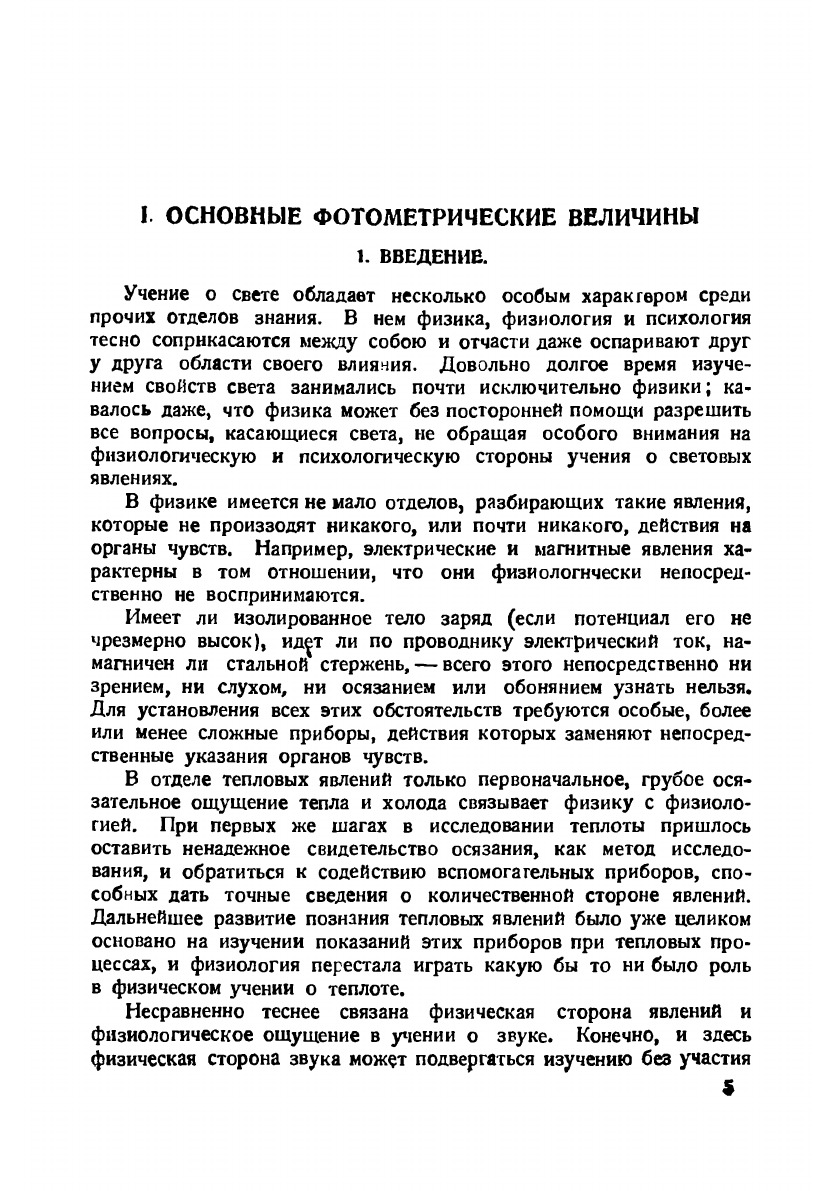 I. ОСНОВНЫЕ ФОТОМЕТРИЧЕСКИЕ ВЕЛИЧИНЫ

1. ВВЕДЕНИЕ.

Учение о свете обладает несколько особым характером среди прочих отделов знания. В нем физика, физиология и психология тесно соприкасаются между собою и отчасти даже оспаривают друг у друга области своего влияния. Довольно долгое время изучением свойств света занимались почти исключительно физики; казалось даже, что физика может без посторонней помощи разрешить все вопросы, касающиеся света, не обращая особого внимания на физиологическую и психологическую стороны учения о световых явлениях.

В физике имеется не мало отделов, разбирающих такие явления, которые не производят никакого, или почти никакого, действия на органы чувств. Например, электрические и магнитные явления характерны в том отношении, что они физиологически непосредственно не воспринимаются.

Имеет ли изолированное тело заряд (если потенциал его не чрезмерно высок), идет ли по проводнику электрический ток, намагничен ли стальной стержень, — всего этого непосредственно ни зрением, ни слухом, ни осязанием или обонянием узнать нельзя. Для установления всех этих обстоятельств требуются особые, более или менее сложные приборы, действия которых заменяют непосредственные указания органов чувств.

В отделе тепловых явлений только первоначальное, грубое осязательное ощущение тепла и холода связывает физику с физиологией. При первых же шагах в исследовании теплоты пришлось оставить ненадежное свидетельство осязания, как метод исследования, и обратиться к содействию вспомогательных приборов, способных дать точные сведения о количественной стороне явлений. Дальнейшее развитие познания тепловых явлений было уже целиком основано на изучении показаний этих приборов при тепловых процессах, и физиология перестала играть какую бы то ни было роль в физическом учении о теплоте.

Несравненно теснее связана физическая сторона явлений и физиологическое ощущение в учении о звуке. Конечно, и здесь физическая сторона звука может подвергаться изучению без участия

5